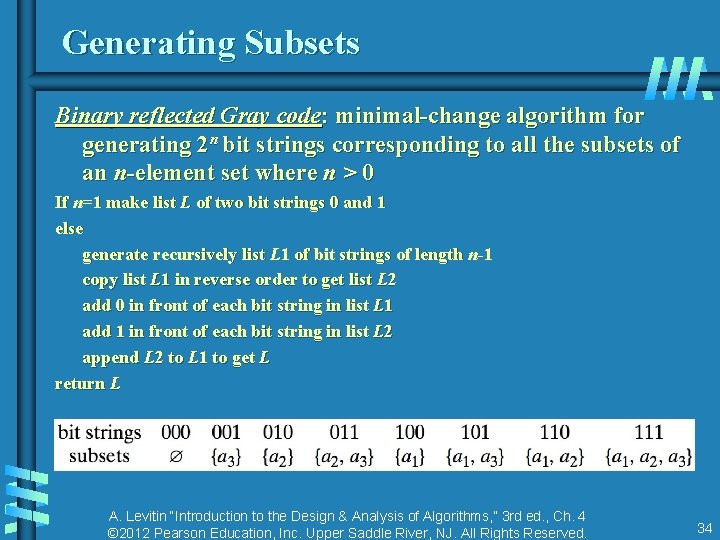 Generating Subsets

Binary reflected Gray code: minimal-change algorithm for generating $2^n$ bit strings corresponding to all the subsets of an $n$-element set where $n > 0$

If $n$=1 make list $L$ of two bit strings 0 and 1
else
generate recursively list $L1$ of bit strings of length $n$-1
copy list $L1$ in reverse order to get list $L2$
add 0 in front of each bit string in list $L1$
add 1 in front of each bit string in list $L2$
append $L2$ to $L1$ to get $L$
return $L$

| bit strings | 000 | 001 | 010 | 011 | 100 | 101 | 110 | 111 |
|---|---|---|---|---|---|---|---|---|
| subsets | $\varnothing$ | $\{a_3\}$ | $\{a_2\}$ | $\{a_2, a_3\}$ | $\{a_1\}$ | $\{a_1, a_3\}$ | $\{a_1, a_2\}$ | $\{a_1, a_2, a_3\}$ |

A. Levitin "Introduction to the Design & Analysis of Algorithms," 3rd ed., Ch. 4
©2012 Pearson Education, Inc. Upper Saddle River, NJ. All Rights Reserved.

34